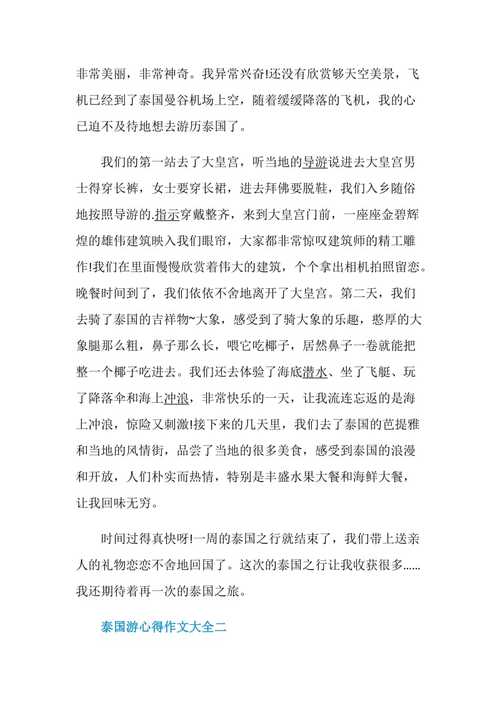 非常美丽，非常神奇。我异常兴奋!还没有欣赏够天空美景，飞机已经到了泰国曼谷机场上空，随着缓缓降落的飞机，我的心已迫不及待地想去游历泰国了。

我们的第一站去了大皇宫，听当地的导游说进去大皇宫男士得穿长裤，女士要穿长裙，进去拜佛要脱鞋，我们入乡随俗地按照导游的.指示穿戴整齐，来到大皇宫门前，一座座金碧辉煌的雄伟建筑映入我们眼帘，大家都非常惊叹建筑师的精工雕作!我们在里面慢慢欣赏着伟大的建筑，个个拿出相机拍照留恋。晚餐时间到了，我们依依不舍地离开了大皇宫。第二天，我们去骑了泰国的吉祥物~大象，感受到了骑大象的乐趣，憨厚的大象腿那么粗，鼻子那么长，喂它吃椰子，居然鼻子一卷就能把整一个椰子吃进去。我们还去体验了海底潜水、坐了飞艇、玩了降落伞和海上冲浪，非常快乐的一天，让我流连忘返的是海上冲浪，惊险又刺激!接下来的几天里，我们去了泰国的芭提雅和当地的风情街，品尝了当地的很多美食，感受到泰国的浪漫和开放，人们朴实而热情，特别是丰盛水果大餐和海鲜大餐，让我回味无穷。

时间过得真快呀!一周的泰国之行就结束了，我们带上送亲人的礼物恋恋不舍地回国了。这次的泰国之行让我收获很多……我还期待着再一次的泰国之旅。

泰国游心得作文大全二